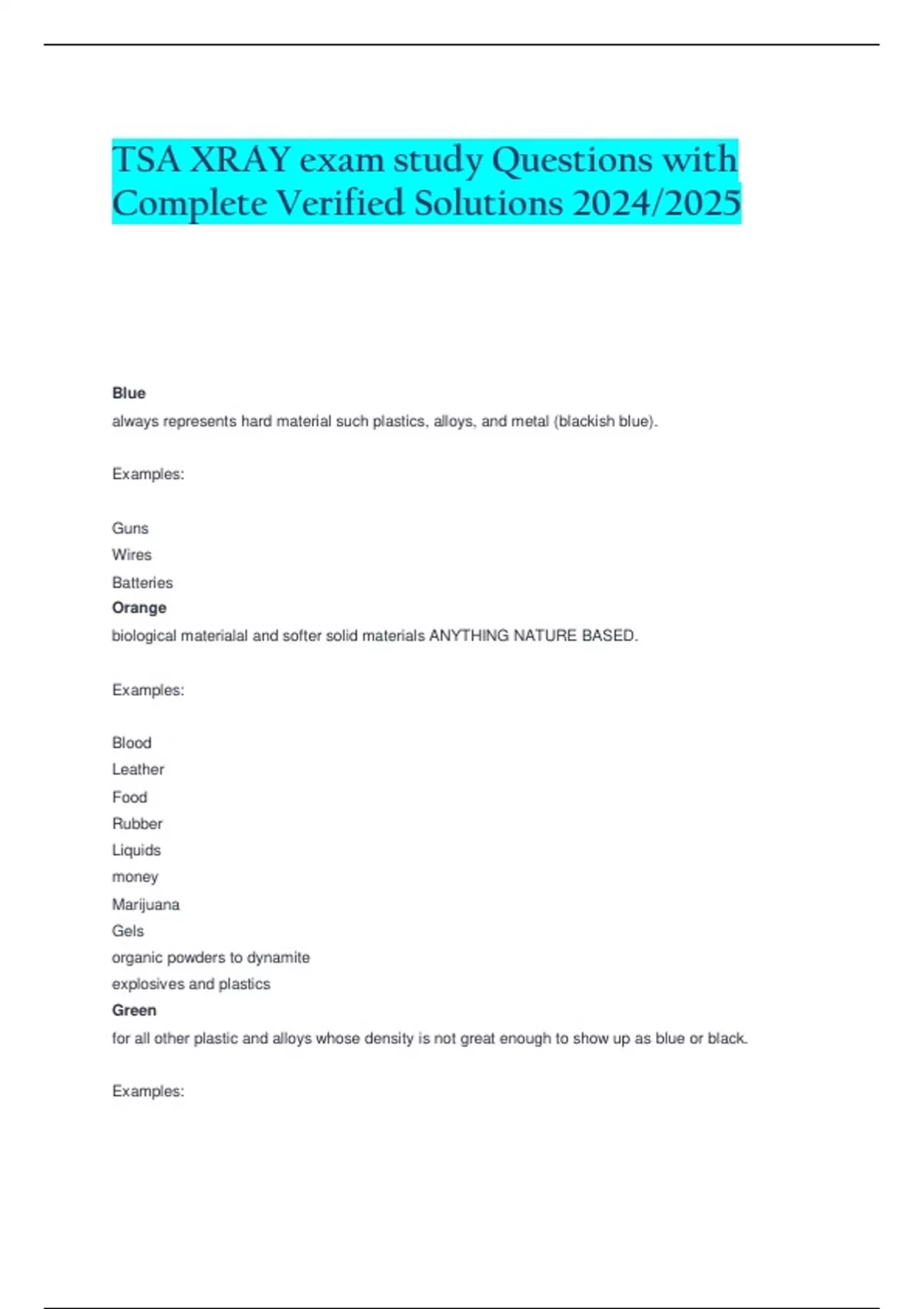 TSA XRAY exam study Questions with Complete Verified Solutions 2024/2025

Blue

always represents hard material such plastics, alloys, and metal (blackish blue).

Examples:

Guns
Wires
Batteries

Orange

biological materialal and softer solid materials ANYTHING NATURE BASED.

Examples:

Blood
Leather
Food
Rubber
Liquids
money
Marijuana
Gels
organic powders to dynamite
explosives and plastics

Green

for all other plastic and alloys whose density is not great enough to show up as blue or black.

Examples: